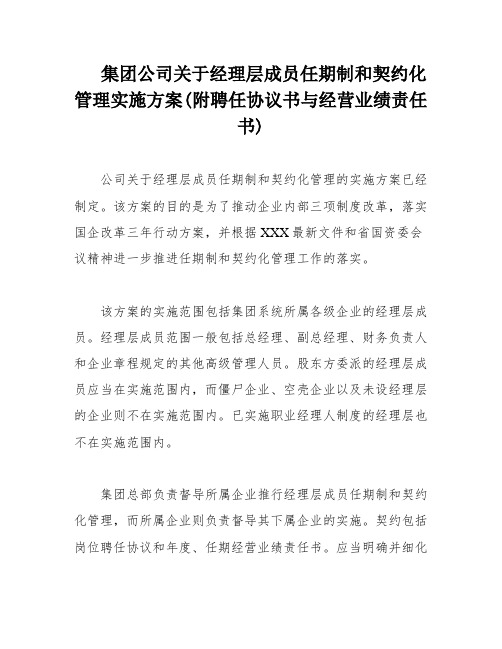 集团公司关于经理层成员任期制和契约化管理实施方案(附聘任协议书与经营业绩责任书)

公司关于经理层成员任期制和契约化管理的实施方案已经制定。该方案的目的是为了推动企业内部三项制度改革，落实国企改革三年行动方案，并根据XXX最新文件和省国资委会议精神进一步推进任期制和契约化管理工作的落实。

该方案的实施范围包括集团系统所属各级企业的经理层成员。经理层成员范围一般包括总经理、副总经理、财务负责人和企业章程规定的其他高级管理人员。股东方委派的经理层成员应当在实施范围内，而僵尸企业、空壳企业以及未设经理层的企业则不在实施范围内。已实施职业经理人制度的经理层也不在实施范围内。

集团总部负责督导所属企业推行经理层成员任期制和契约化管理，而所属企业则负责督导其下属企业的实施。契约包括岗位聘任协议和年度、任期经营业绩责任书。应当明确并细化